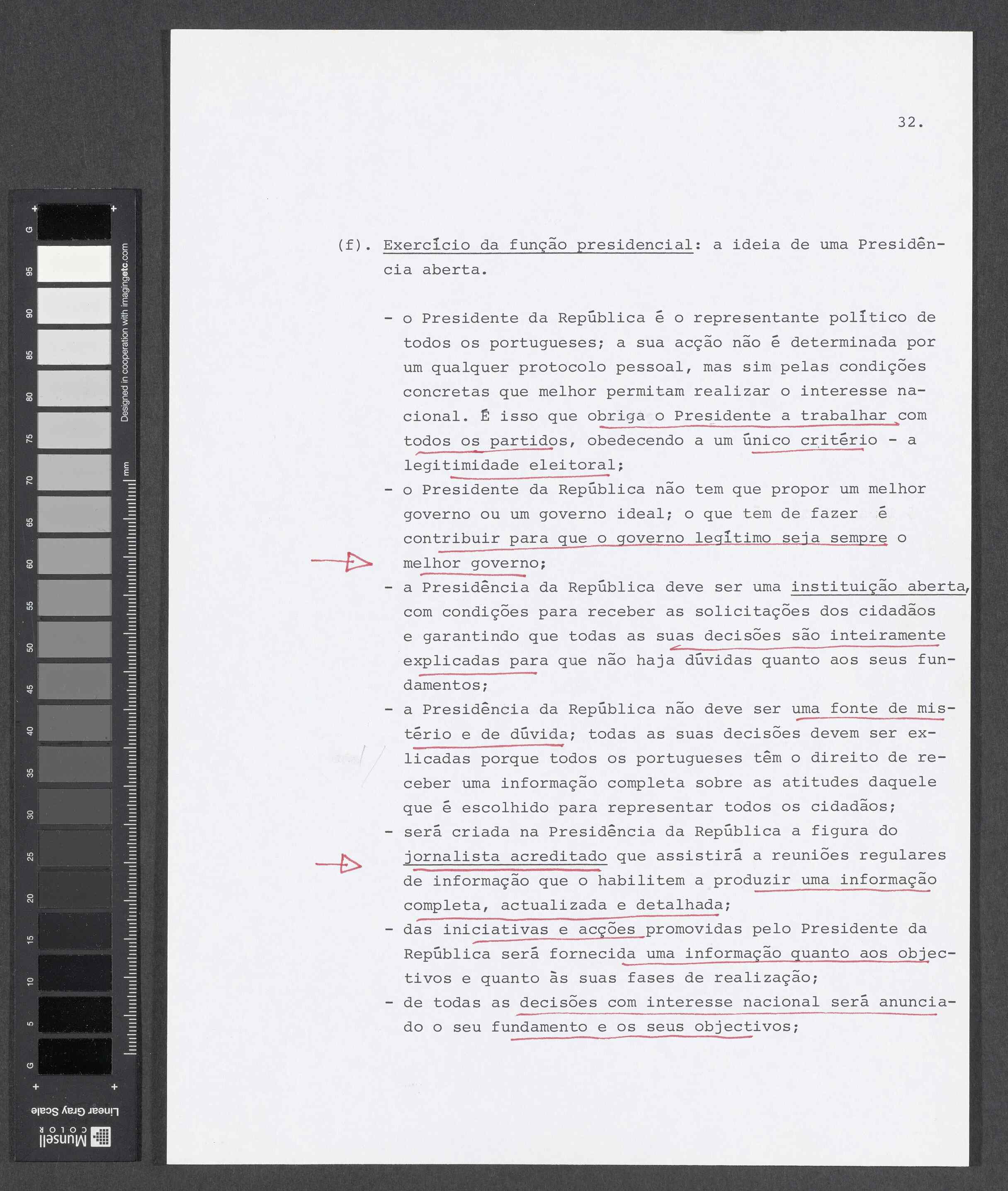 G 95 90 85 80 75 70 65 60 55 50 45 40 35 30 25 20 15 10 5 G

Designed in cooperation with imagingetc.com

mm

Linear Gray Scale

Munsell COLOR

32.

(f). Exercício da função presidencial: a ideia de uma Presidência aberta.

- o Presidente da República é o representante político de todos os portugueses; a sua acção não é determinada por um qualquer protocolo pessoal, mas sim pelas condições concretas que melhor permitam realizar o interesse nacional. É isso que obriga o Presidente a trabalhar com todos os partidos, obedecendo a um único critério - a legitimidade eleitoral;
- o Presidente da República não tem que propor um melhor governo ou um governo ideal; o que tem de fazer é contribuir para que o governo legítimo seja sempre o melhor governo;
- a Presidência da República deve ser uma instituição aberta, com condições para receber as solicitações dos cidadãos e garantindo que todas as suas decisões são inteiramente explicadas para que não haja dúvidas quanto aos seus fundamentos;
- a Presidência da República não deve ser uma fonte de mistério e de dúvida; todas as suas decisões devem ser exlicadas porque todos os portugueses têm o direito de receber uma informação completa sobre as atitudes daquele que é escolhido para representar todos os cidadãos;
- será criada na Presidência da República a figura do jornalista acreditado que assistirá a reuniões regulares de informação que o habilitem a produzir uma informação completa, actualizada e detalhada;
- das iniciativas e acções promovidas pelo Presidente da República será fornecida uma informação quanto aos objectivos e quanto às suas fases de realização;
- de todas as decisões com interesse nacional será anunciado o seu fundamento e os seus objectivos;